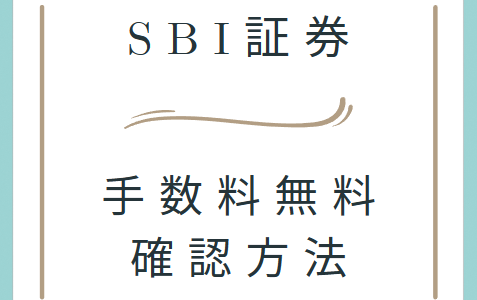 SBI証券

手数料無料
確認方法